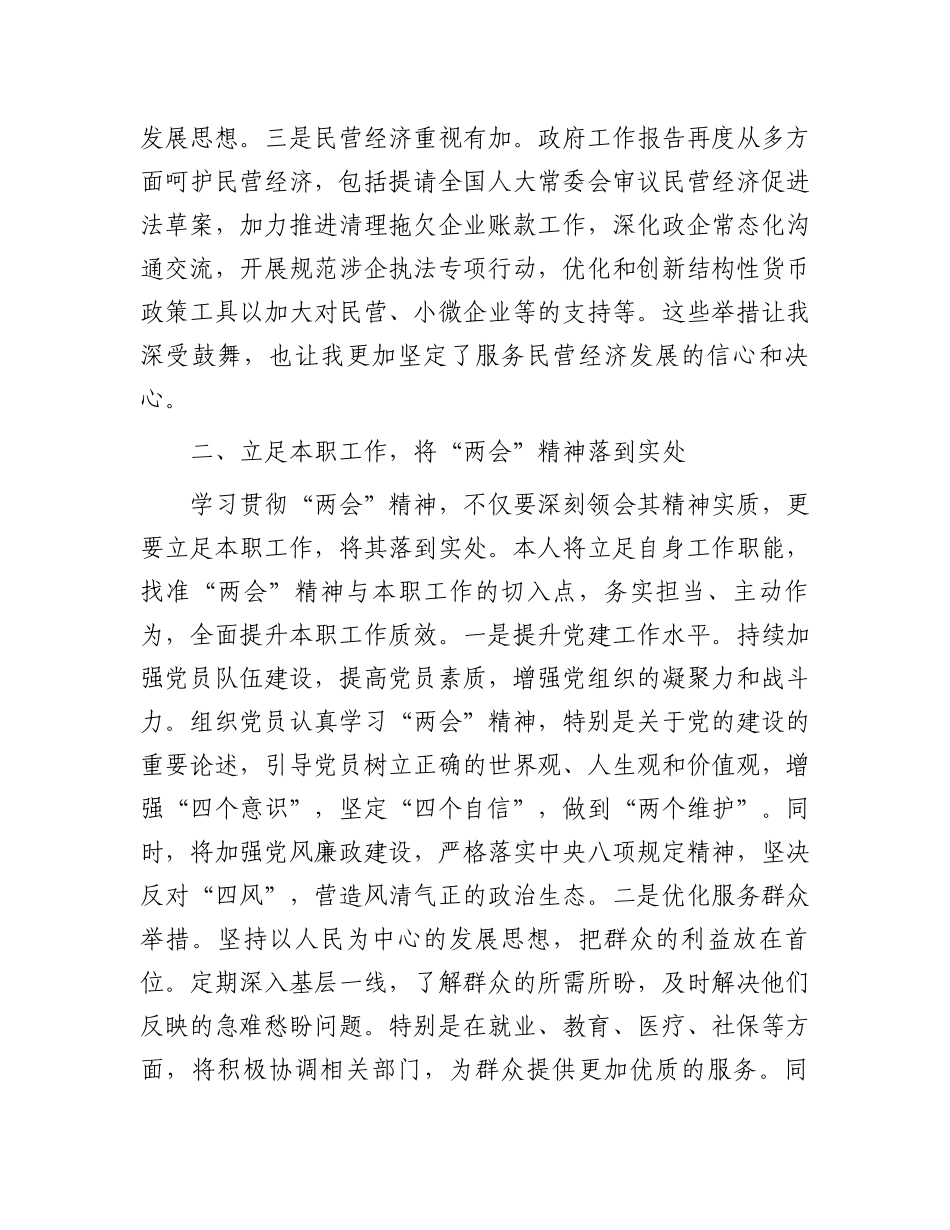 发展思想。三是民营经济重视有加。政府工作报告再度从多方面呵护民营经济，包括提请全国人大常委会审议民营经济促进法草案，加力推进清理拖欠企业账款工作，深化政企常态化沟通交流，开展规范涉企执法专项行动，优化和创新结构性货币政策工具以加大对民营、小微企业等的支持等。这些举措让我深受鼓舞，也让我更加坚定了服务民营经济发展的信心和决心。

二、立足本职工作，将“两会”精神落到实处

学习贯彻“两会”精神，不仅要深刻领会其精神实质，更要立足本职工作，将其落到实处。本人将立足自身工作职能，找准“两会”精神与本职工作的切入点，务实担当、主动作为，全面提升本职工作质效。一是提升党建工作水平。持续加强党员队伍建设，提高党员素质，增强党组织的凝聚力和战斗力。组织党员认真学习“两会”精神，特别是关于党的建设的重要论述，引导党员树立正确的世界观、人生观和价值观，增强“四个意识”，坚定“四个自信”，做到“两个维护”。同时，将加强党风廉政建设，严格落实中央八项规定精神，坚决反对“四风”，营造风清气正的政治生态。二是优化服务群众举措。坚持以人民为中心的发展思想，把群众的利益放在首位。定期深入基层一线，了解群众的所需所盼，及时解决他们反映的急难愁盼问题。特别是在就业、教育、医疗、社保等方面，将积极协调相关部门，为群众提供更加优质的服务。同